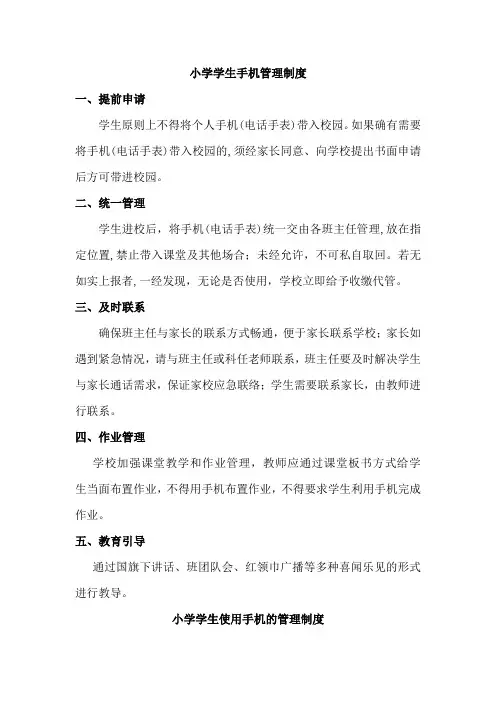 小学学生手机管理制度

一、提前申请

学生原则上不得将个人手机(电话手表)带入校园。如果确有需要将手机(电话手表)带入校园的,须经家长同意、向学校提出书面申请后方可带进校园。

二、统一管理

学生进校后，将手机(电话手表)统一交由各班主任管理,放在指定位置,禁止带入课堂及其他场合；未经允许，不可私自取回。若无如实上报者,一经发现，无论是否使用，学校立即给予收缴代管。

三、及时联系

确保班主任与家长的联系方式畅通，便于家长联系学校；家长如遇到紧急情况，请与班主任或科任老师联系，班主任要及时解决学生与家长通话需求，保证家校应急联络；学生需要联系家长，由教师进行联系。

四、作业管理

学校加强课堂教学和作业管理，教师应通过课堂板书方式给学生当面布置作业，不得用手机布置作业，不得要求学生利用手机完成作业。

五、教育引导

通过国旗下讲话、班团队会、红领巾广播等多种喜闻乐见的形式进行教导。

小学学生使用手机的管理制度